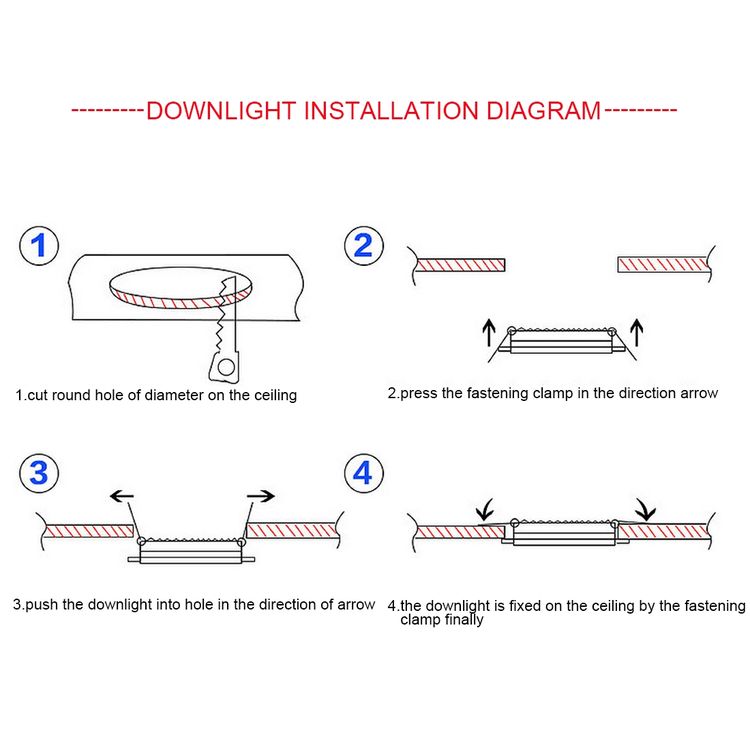 ---------DOWNLIGHT INSTALLATION DIAGRAM---------

1

1.cut round hole of diameter on the ceiling

2

2.press the fastening clamp in the direction arrow

3

3.push the downlight into hole in the direction of arrow

4

4.the downlight is fixed on the ceiling by the fastening clamp finally